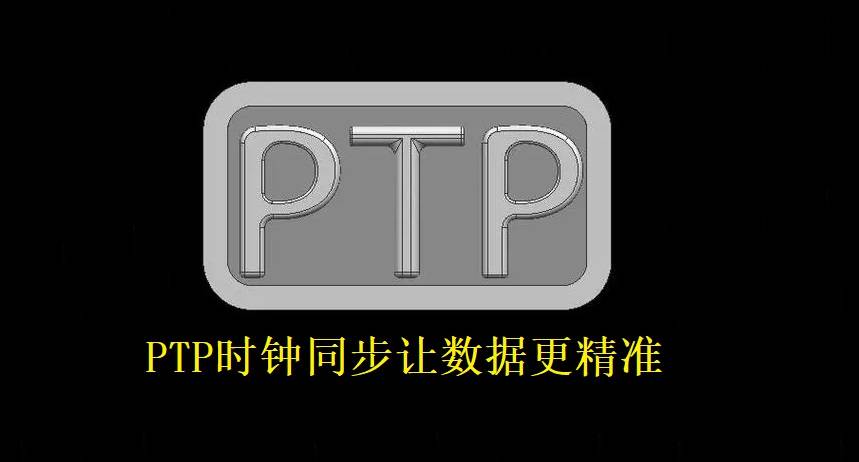 PTP

PTP时钟同步让数据更精准